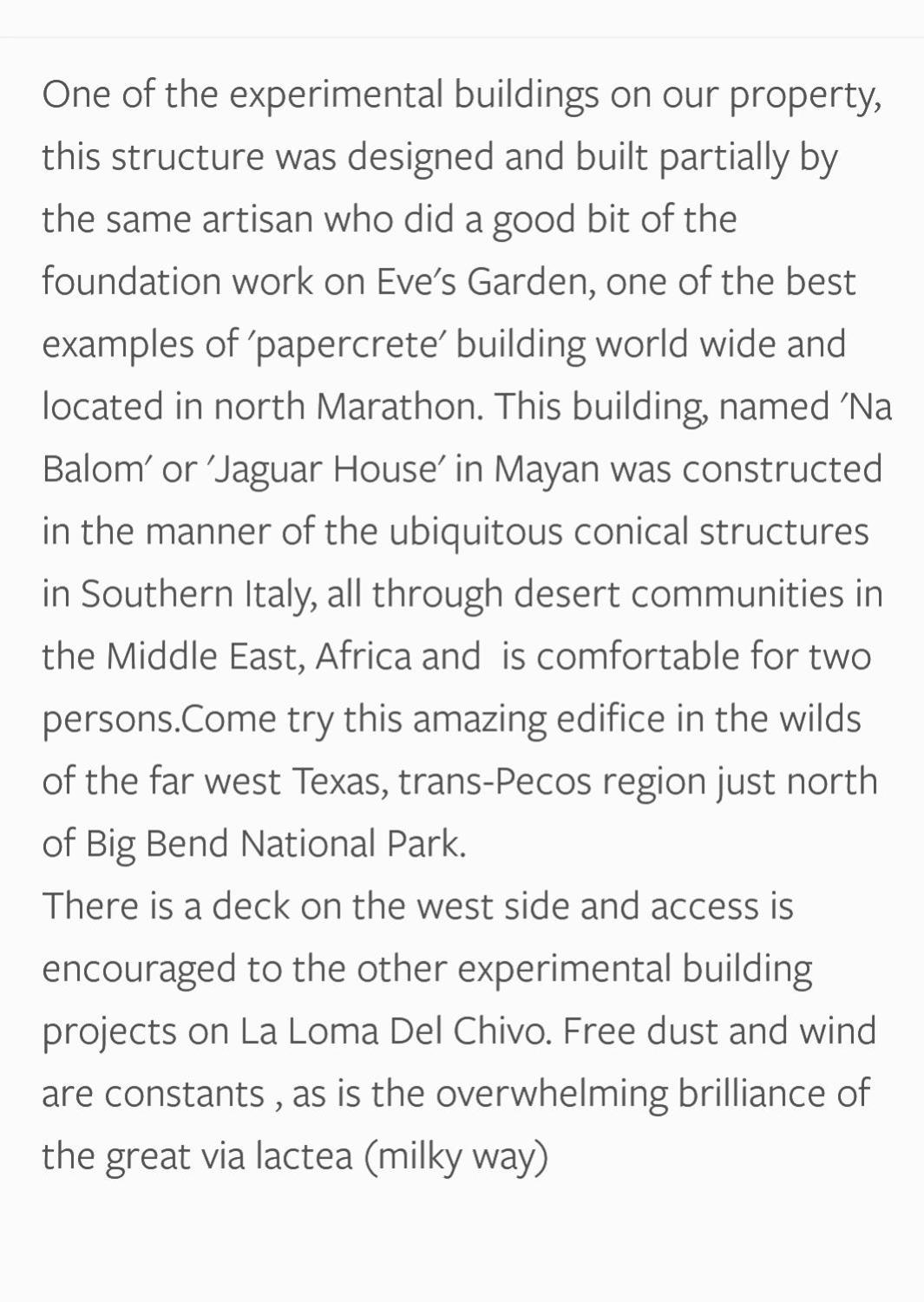 One of the experimental buildings on our property, this structure was designed and built partially by the same artisan who did a good bit of the foundation work on Eve's Garden, one of the best examples of 'papercrete' building world wide and located in north Marathon. This building, named 'Na Balom' or 'Jaguar House' in Mayan was constructed in the manner of the ubiquitous conical structures in Southern Italy, all through desert communities in the Middle East, Africa and  is comfortable for two persons.Come try this amazing edifice in the wilds of the far west Texas, trans-Pecos region just north of Big Bend National Park.
There is a deck on the west side and access is encouraged to the other experimental building projects on La Loma Del Chivo. Free dust and wind are constants , as is the overwhelming brilliance of the great via lactea (milky way)